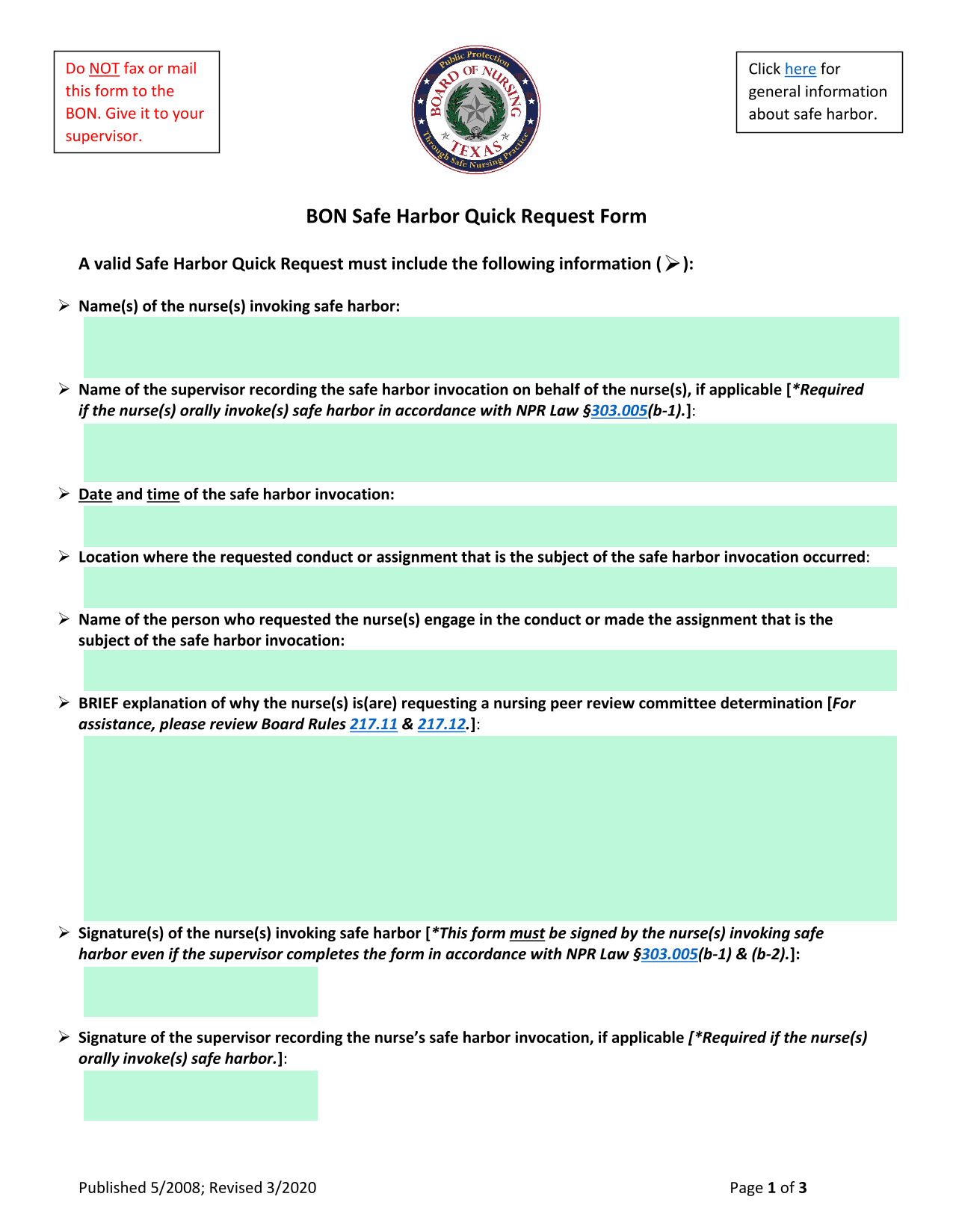 Do NOT fax or mail this form to the BON. Give it to your supervisor.

Public Protection
BOARD OF NURSING
TEXAS
Through Safe Nursing Practice

Click here for general information about safe harbor.

BON Safe Harbor Quick Request Form

A valid Safe Harbor Quick Request must include the following information (➢):

➢ Name(s) of the nurse(s) invoking safe harbor:

➢ Name of the supervisor recording the safe harbor invocation on behalf of the nurse(s), if applicable [*Required if the nurse(s) orally invoke(s) safe harbor in accordance with NPR Law §303.005(b-1).]:

➢ Date and time of the safe harbor invocation:

➢ Location where the requested conduct or assignment that is the subject of the safe harbor invocation occurred:

➢ Name of the person who requested the nurse(s) engage in the conduct or made the assignment that is the subject of the safe harbor invocation:

➢ BRIEF explanation of why the nurse(s) is(are) requesting a nursing peer review committee determination [For assistance, please review Board Rules 217.11 & 217.12.]:

➢ Signature(s) of the nurse(s) invoking safe harbor [*This form must be signed by the nurse(s) invoking safe harbor even if the supervisor completes the form in accordance with NPR Law §303.005(b-1) & (b-2).]:

➢ Signature of the supervisor recording the nurse's safe harbor invocation, if applicable [*Required if the nurse(s) orally invoke(s) safe harbor.]:

Published 5/2008; Revised 3/2020

Page 1 of 3